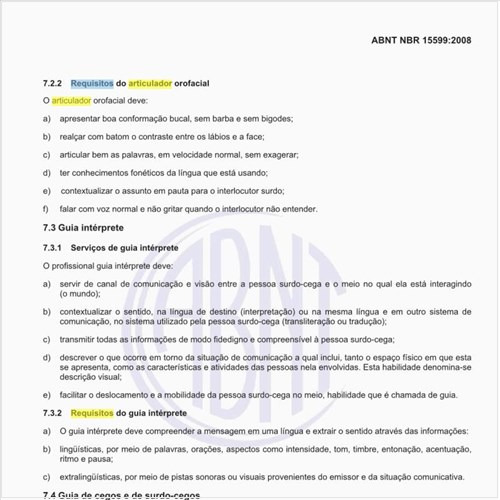 ABNT NBR 15599:2008

7.2.2 Requisitos do articulador orofacial

O articulador orofacial deve:

a) apresentar boa conformação bucal, sem barba e sem bigodes;

b) realçar com batom o contraste entre os lábios e a face;

c) articular bem as palavras, em velocidade normal, sem exagerar;

d) ter conhecimentos fonéticos da língua que está usando;

e) contextualizar o assunto em pauta para o interlocutor surdo;

f) falar com voz normal e não gritar quando o interlocutor não entender.

7.3 Guia intérprete

7.3.1 Serviços de guia intérprete

O profissional guia intérprete deve:

a) servir de canal de comunicação e visão entre a pessoa surdo-cega e o meio no qual ela está interagindo (o mundo);

b) contextualizar o sentido, na língua de destino (interpretação) ou na mesma língua e em outro sistema de comunicação, no sistema utilizado pela pessoa surdo-cega (transliteração ou tradução);

c) transmitir todas as informações de modo fidedigno e compreensível à pessoa surdo-cega;

d) descrever o que ocorre em torno da situação de comunicação a qual inclui, tanto o espaço físico em que esta se apresenta, como as características e atividades das pessoas nela envolvidas. Esta habilidade denomina-se descrição visual;

e) facilitar o deslocamento e a mobilidade da pessoa surdo-cega no meio, habilidade que é chamada de guia.

7.3.2 Requisitos do guia intérprete

a) O guia intérprete deve compreender a mensagem em uma língua e extrair o sentido através das informações:

b) lingüísticas, por meio de palavras, orações, aspectos como intensidade, tom, timbre, entonação, acentuação, ritmo e pausa;

c) extralingüísticas, por meio de pistas sonoras ou visuais provenientes do emissor e da situação comunicativa.

7.4 Guia de cegos e de surdo-cegos